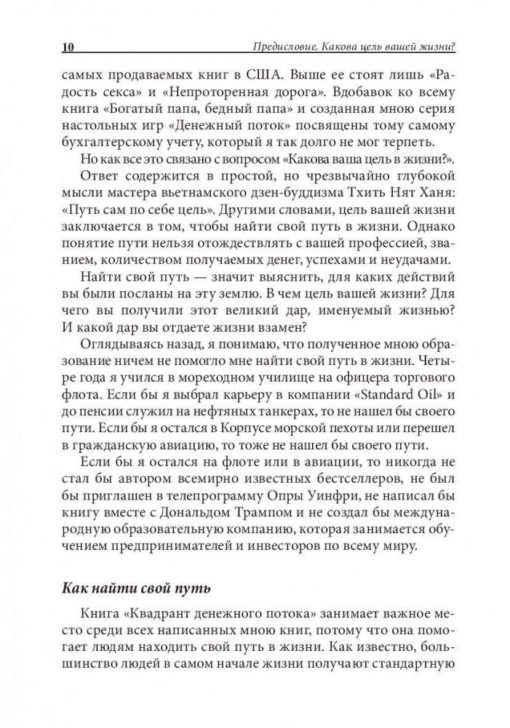 10 Предисловие. Какова цель вашей жизни?

самых продаваемых книг в США. Выше ее стоят лишь «Радость секса» и «Непроторенная дорога». Вдобавок ко всему книга «Богатый папа, бедный папа» и созданная мною серия настольных игр «Денежный поток» посвящены тому самому бухгалтерскому учету, который я так долго не мог терпеть.

Но как все это связано с вопросом «Какова ваша цель в жизни?».

Ответ содержится в простой, но чрезвычайно глубокой мысли мастера вьетнамского дзен-буддизма Тхить Нят Ханя: «Путь сам по себе цель». Другими словами, цель вашей жизни заключается в том, чтобы найти свой путь в жизни. Однако понятие пути нельзя отождествлять с вашей профессией, званием, количеством получаемых денег, успехами и неудачами.

Найти свой путь — значит выяснить, для каких действий вы были посланы на эту землю. В чем цель вашей жизни? Для чего вы получили этот великий дар, именуемый жизнью? И какой дар вы отдаете жизни взамен?

Оглядываясь назад, я понимаю, что полученное мною образование ничем не помогло мне найти свой путь в жизни. Четыре года я учился в мореходном училище на офицера торгового флота. Если бы я выбрал карьеру в компании «Standard Oil» и до пенсии служил на нефтяных танкерах, то не нашел бы своего пути. Если бы я остался в Корпусе морской пехоты или перешел в гражданскую авиацию, то тоже не нашел бы своего пути.

Если бы я остался на флоте или в авиации, то никогда не стал бы автором всемирно известных бестселлеров, не был бы приглашен в телепрограмму Опры Уинфри, не написал бы книгу вместе с Дональдом Трампом и не создал бы международную образовательную компанию, которая занимается обучением предпринимателей и инвесторов по всему миру.

Как найти свой путь

Книга «Квадрант денежного потока» занимает важное место среди всех написанных мною книг, потому что она помогает людям находить свой путь в жизни. Как известно, большинство людей в самом начале жизни получают стандартную